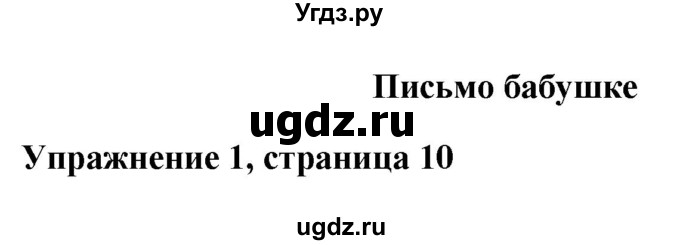 Угдз.ру

Письмо бабушке

ugdz.ru

Упражнение 1, страница 10

ugdz.ru